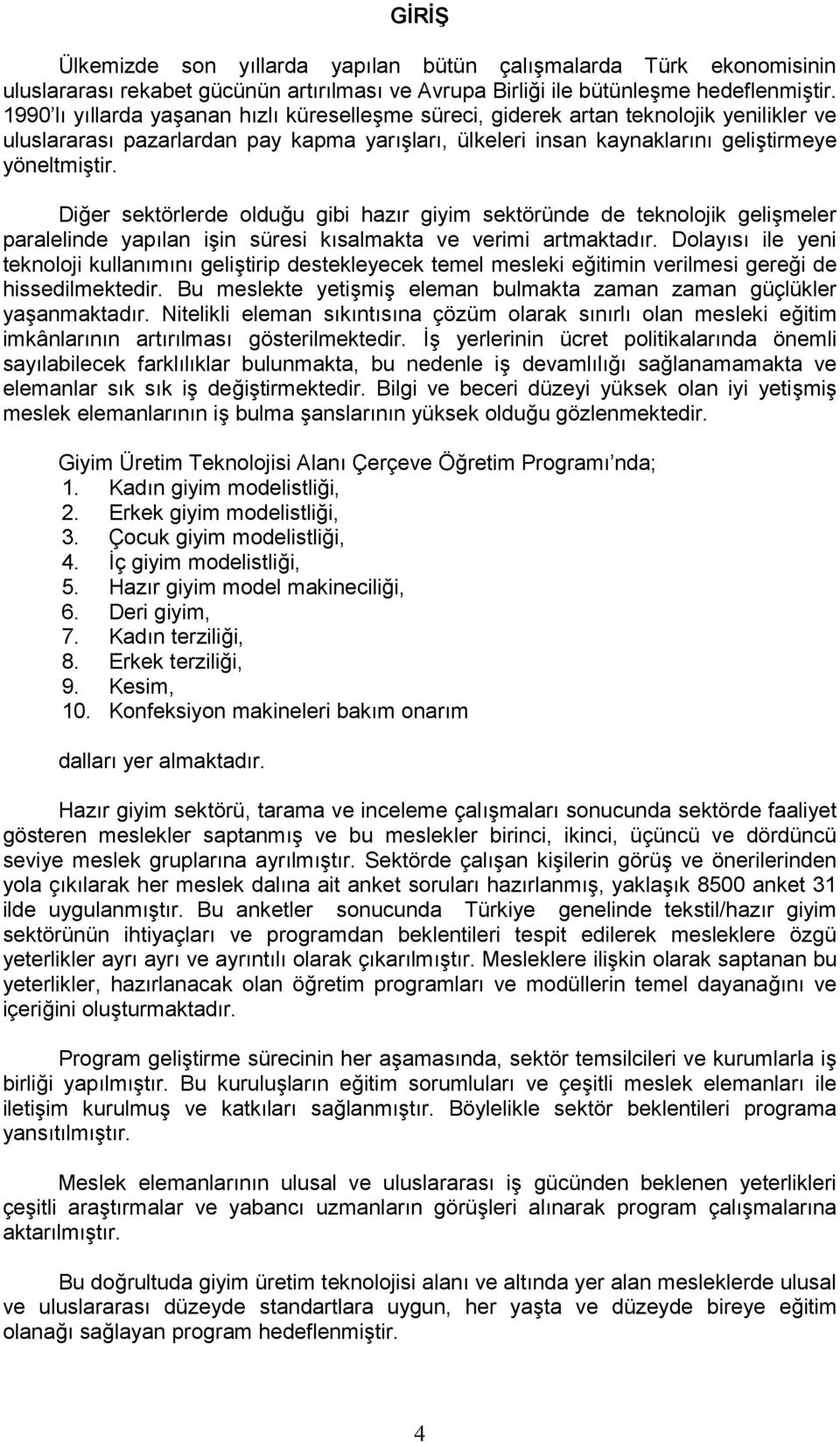 GİRİŞ

Ülkemizde son yıllarda yapılan bütün çalışmalarda Türk ekonomisinin uluslararası rekabet gücünün artırılması ve Avrupa Birliği ile bütünleşme hedeflenmiştir. 1990'lı yıllarda yaşanan hızlı küreselleşme süreci, giderek artan teknolojik yenilikler ve uluslararası pazarlardan pay kapma yarışları, ülkeleri insan kaynaklarını geliştirmeye yöneltmiştir.

Diğer sektörlerde olduğu gibi hazır giyim sektöründe de teknolojik gelişmeler paralelinde yapılan işin süresi kısalmakta ve verimi artmaktadır. Dolayısı ile yeni teknoloji kullanımını geliştirip destekleyecek temel mesleki eğitimin verilmesi gereği de hissedilmektedir. Bu meslekte yetişmiş eleman bulmakta zaman zaman güçlükler yaşanmaktadır. Nitelikli eleman sıkıntısına çözüm olarak sınırlı olan mesleki eğitim imkânlarının artırılması gösterilmektedir. İş yerlerinin ücret politikalarında önemli sayılabilecek farklılıklar bulunmakta, bu nedenle iş devamlılığı sağlanamamakta ve elemanlar sık sık iş değiştirmektedir. Bilgi ve beceri düzeyi yüksek olan iyi yetişmiş meslek elemanlarının iş bulma şanslarının yüksek olduğu gözlenmektedir.

Giyim Üretim Teknolojisi Alanı Çerçeve Öğretim Programı'nda;
1. Kadın giyim modelistliği,
2. Erkek giyim modelistliği,
3. Çocuk giyim modelistliği,
4. İç giyim modelistliği,
5. Hazır giyim model makineciliği,
6. Deri giyim,
7. Kadın terziliği,
8. Erkek terziliği,
9. Kesim,
10. Konfeksiyon makineleri bakım onarım

dalları yer almaktadır.

Hazır giyim sektörü, tarama ve inceleme çalışmaları sonucunda sektörde faaliyet gösteren meslekler saptanmış ve bu meslekler birinci, ikinci, üçüncü ve dördüncü seviye meslek gruplarına ayrılmıştır. Sektörde çalışan kişilerin görüş ve önerilerinden yola çıkılarak her meslek dalına ait anket soruları hazırlanmış, yaklaşık 8500 anket 31 ilde uygulanmıştır. Bu anketler sonucunda Türkiye genelinde tekstil/hazır giyim sektörünün ihtiyaçları ve programdan beklentileri tespit edilerek mesleklere özgü yeterlikler ayrı ayrı ve ayrıntılı olarak çıkarılmıştır. Mesleklere ilişkin olarak saptanan bu yeterlikler, hazırlanacak olan öğretim programları ve modüllerin temel dayanağını ve içeriğini oluşturmaktadır.

Program geliştirme sürecinin her aşamasında, sektör temsilcileri ve kurumlarla iş birliği yapılmıştır. Bu kuruluşların eğitim sorumluları ve çeşitli meslek elemanları ile iletişim kurulmuş ve katkıları sağlanmıştır. Böylelikle sektör beklentileri programa yansıtılmıştır.

Meslek elemanlarının ulusal ve uluslararası iş gücünden beklenen yeterlikleri çeşitli araştırmalar ve yabancı uzmanların görüşleri alınarak program çalışmalarına aktarılmıştır.

Bu doğrultuda giyim üretim teknolojisi alanı ve altında yer alan mesleklerde ulusal ve uluslararası düzeyde standartlara uygun, her yaşta ve düzeyde bireye eğitim olanağı sağlayan program hedeflenmiştir.

4